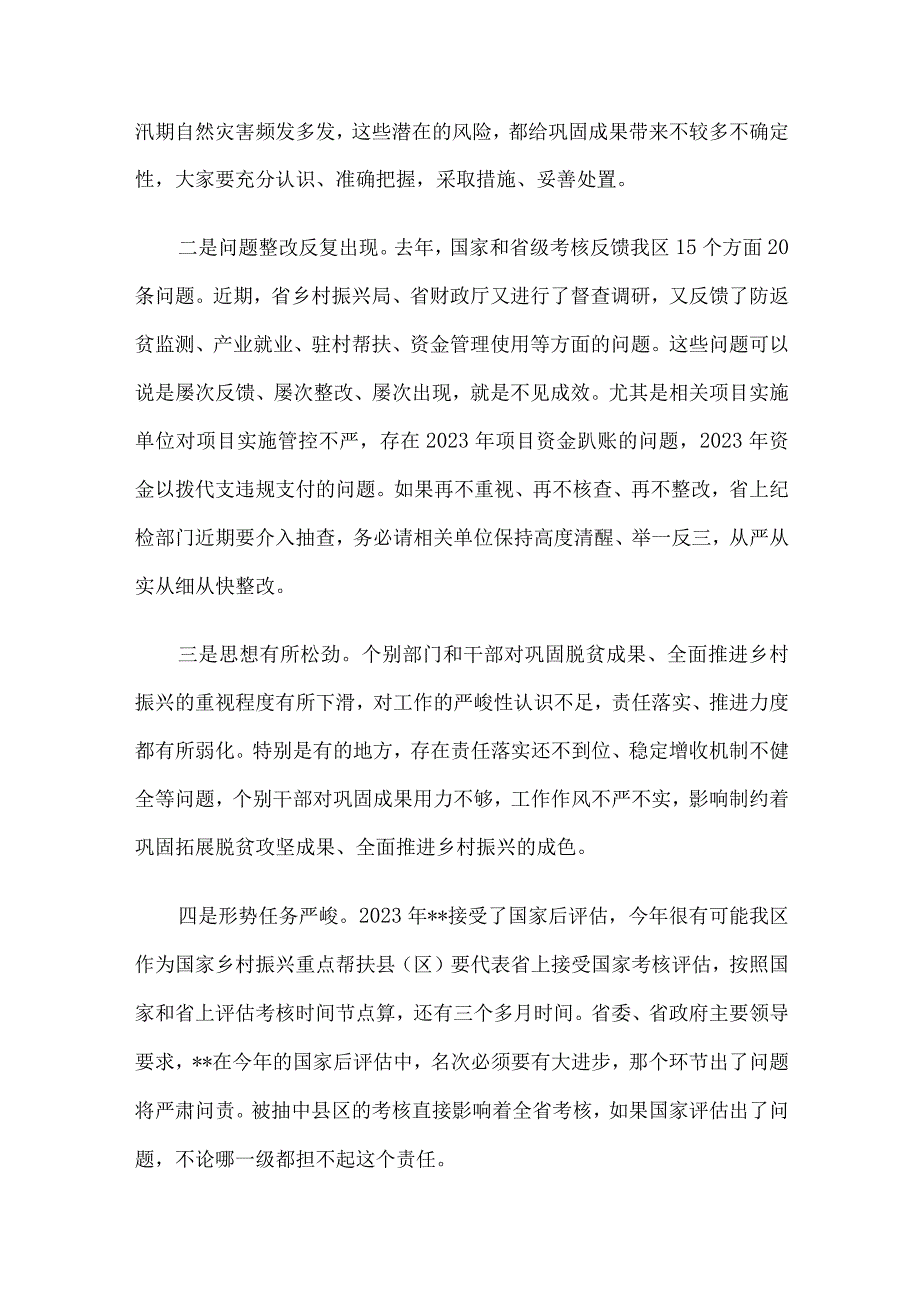 汛期自然灾害频发多发，这些潜在的风险，都给巩固成果带来不较多不确定性，大家要充分认识、准确把握，采取措施、妥善处置。

二是问题整改反复出现。去年，国家和省级考核反馈我区15个方面20条问题。近期，省乡村振兴局、省财政厅又进行了督查调研，又反馈了防返贫监测、产业就业、驻村帮扶、资金管理使用等方面的问题。这些问题可以说是屡次反馈、屡次整改、屡次出现，就是不见成效。尤其是相关项目实施单位对项目实施管控不严，存在2023年项目资金趴账的问题，2023年资金以拨代支违规支付的问题。如果再不重视、再不核查、再不整改，省上纪检部门近期要介入抽查，务必请相关单位保持高度清醒、举一反三，从严从实从细从快整改。

三是思想有所松劲。个别部门和干部对巩固脱贫成果、全面推进乡村振兴的重视程度有所下滑，对工作的严峻性认识不足，责任落实、推进力度都有所弱化。特别是有的地方，存在责任落实还不到位、稳定增收机制不健全等问题，个别干部对巩固成果用力不够，工作作风不严不实，影响制约着巩固拓展脱贫攻坚成果、全面推进乡村振兴的成色。

四是形势任务严峻。2023年**接受了国家后评估，今年很有可能我区作为国家乡村振兴重点帮扶县（区）要代表省上接受国家考核评估，按照国家和省上评估考核时间节点算，还有三个多月时间。省委、省政府主要领导要求，**在今年的国家后评估中，名次必须要有大进步，那个环节出了问题将严肃问责。被抽中县区的考核直接影响着全省考核，如果国家评估出了问题，不论哪一级都担不起这个责任。